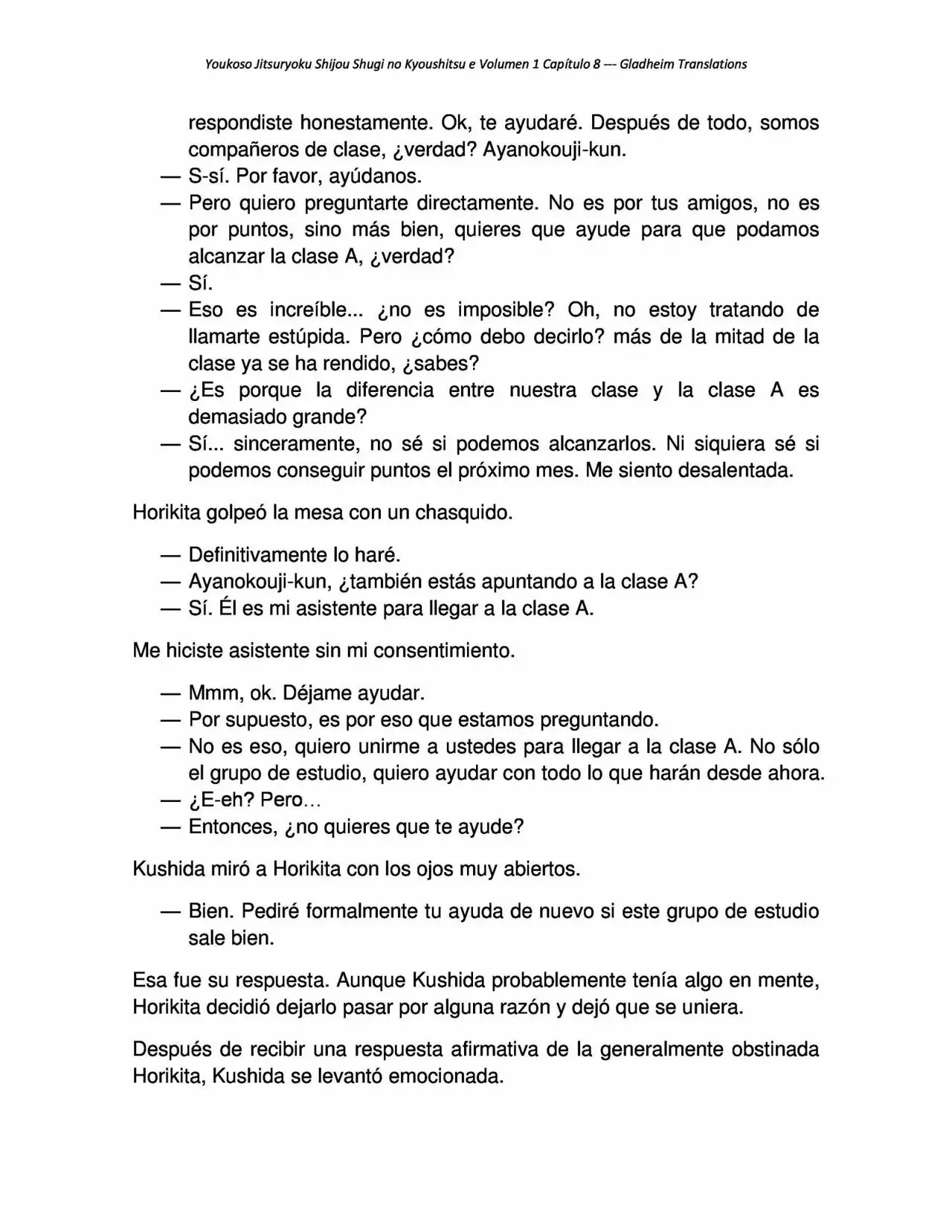 Youkoso Jitsuryoku Shijou Shugi no Kyoushitsu e Volumen 1 Capítulo 8 --- Gladheim Translations

respondiste honestamente. Ok, te ayudaré. Después de todo, somos compañeros de clase, ¿verdad? Ayanokouji-kun.
— S-sí. Por favor, ayúdanos.
— Pero quiero preguntarte directamente. No es por tus amigos, no es por puntos, sino más bien, quieres que ayude para que podamos alcanzar la clase A, ¿verdad?
— Sí.
— Eso es increíble... ¿no es imposible? Oh, no estoy tratando de llamarte estúpida. Pero ¿cómo debo decirlo? más de la mitad de la clase ya se ha rendido, ¿sabes?
— ¿Es porque la diferencia entre nuestra clase y la clase A es demasiado grande?
— Sí... sinceramente, no sé si podemos alcanzarlos. Ni siquiera sé si podemos conseguir puntos el próximo mes. Me siento desalentada.

Horikita golpeó la mesa con un chasquido.

— Definitivamente lo haré.
— Ayanokouji-kun, ¿también estás apuntando a la clase A?
— Sí. Él es mi asistente para llegar a la clase A.

Me hiciste asistente sin mi consentimiento.

— Mmm, ok. Déjame ayudar.
— Por supuesto, es por eso que estamos preguntando.
— No es eso, quiero unirme a ustedes para llegar a la clase A. No sólo el grupo de estudio, quiero ayudar con todo lo que harán desde ahora.
— ¿E-eh? Pero…
— Entonces, ¿no quieres que te ayude?

Kushida miró a Horikita con los ojos muy abiertos.

— Bien. Pediré formalmente tu ayuda de nuevo si este grupo de estudio sale bien.

Esa fue su respuesta. Aunque Kushida probablemente tenía algo en mente, Horikita decidió dejarlo pasar por alguna razón y dejó que se uniera.

Después de recibir una respuesta afirmativa de la generalmente obstinada Horikita, Kushida se levantó emocionada.